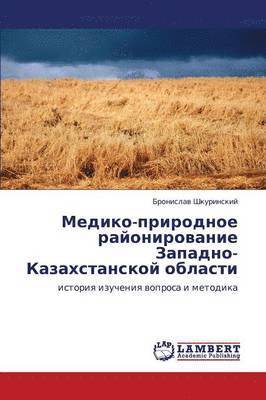 Бронислав Шкуринский

Медико-природное районирование Западно-Казахстанской области

история изучения вопроса и методика

LAP
LAMBERT
Academic Publishing